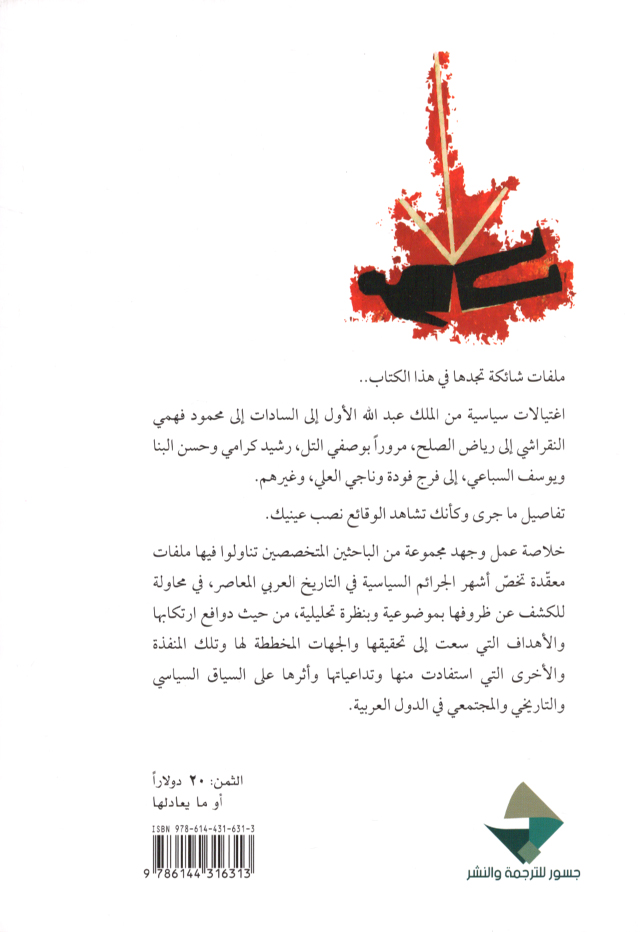 ملفات شائكة تجدها في هذا الكتاب..

اغتيالات سياسية من الملك عبد الله الأول إلى السادات إلى محمود فهمي النقراشي إلى رياض الصلح، مروراً بوصفي التل، رشيد كرامي وحسن البنا ويوسف السباعي، إلى فرج فودة وناجي العلي، وغيرهم.

تفاصيل ما جرى وكأنك تشاهد الوقائع نصب عينيك.

خلاصة عمل وجهد مجموعة من الباحثين المتخصصين تناولوا فيها ملفات معقّدة تخصّ أشهر الجرائم السياسية في التاريخ العربي المعاصر، في محاولة للكشف عن ظروفها بموضوعية وبنظرة تحليلية، من حيث دوافع ارتكابها والأهداف التي سعت إلى تحقيقها والجهات المخططة لها وتلك المنفذة والأخرى التي استفادت منها وتداعياتها وأثرها على السياق السياسي والتاريخي والمجتمعي في الدول العربية.

الثمن: ٢٠ دولاراً
أو ما يعادلها

ISBN 978-614-431-631-3

9 786144 316313

جسور للترجمة والنشر